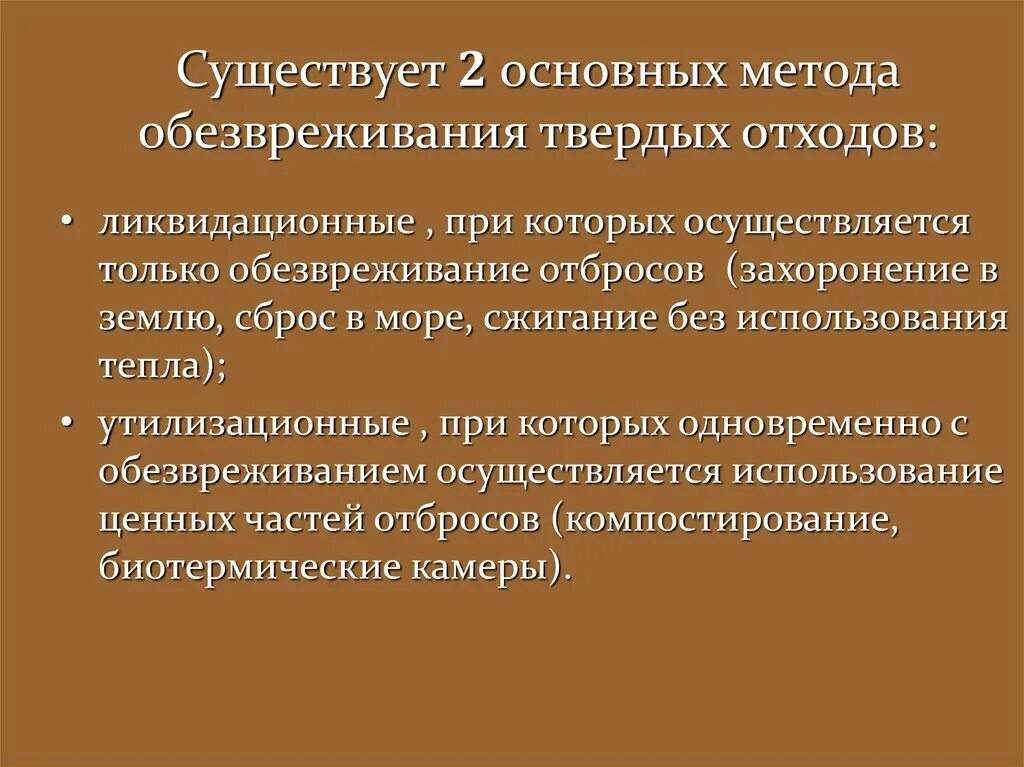 Существует 2 основных метода обезвреживания твердых отходов:

• ликвидационные , при которых осуществляется только обезвреживание отбросов (захоронение в землю, сброс в море, сжигание без использования тепла);

• утилизационные , при которых одновременно с обезвреживанием осуществляется использование ценных частей отбросов (компостирование, биотермические камеры).